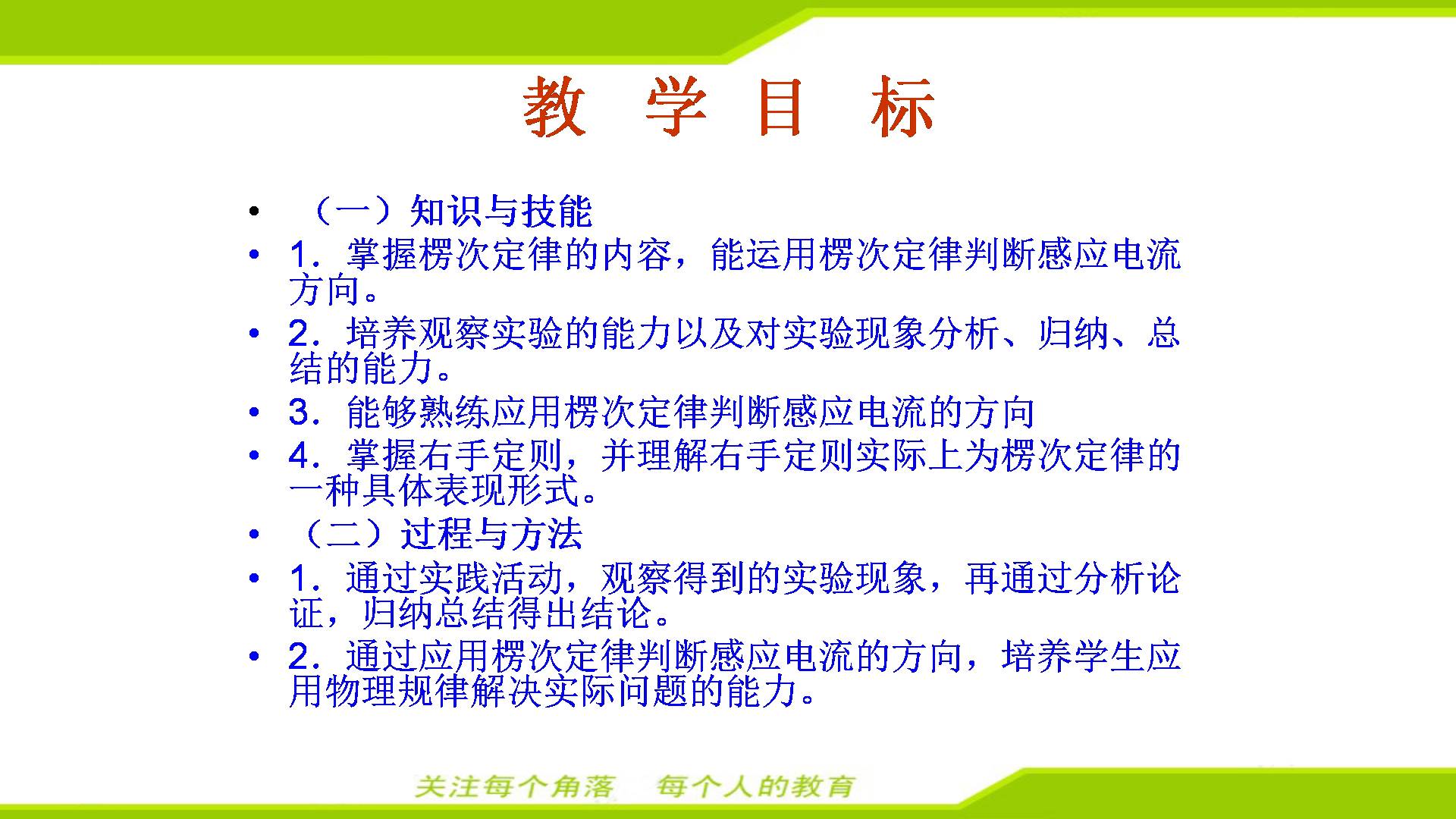 教 学 目 标

• （一）知识与技能
• 1．掌握楞次定律的内容，能运用楞次定律判断感应电流方向。
• 2．培养观察实验的能力以及对实验现象分析、归纳、总结的能力。
• 3．能够熟练应用楞次定律判断感应电流的方向
• 4．掌握右手定则，并理解右手定则实际上为楞次定律的一种具体表现形式。
• （二）过程与方法
• 1．通过实践活动，观察得到的实验现象，再通过分析论证，归纳总结得出结论。
• 2．通过应用楞次定律判断感应电流的方向，培养学生应用物理规律解决实际问题的能力。

关注每个角落 每个人的教育